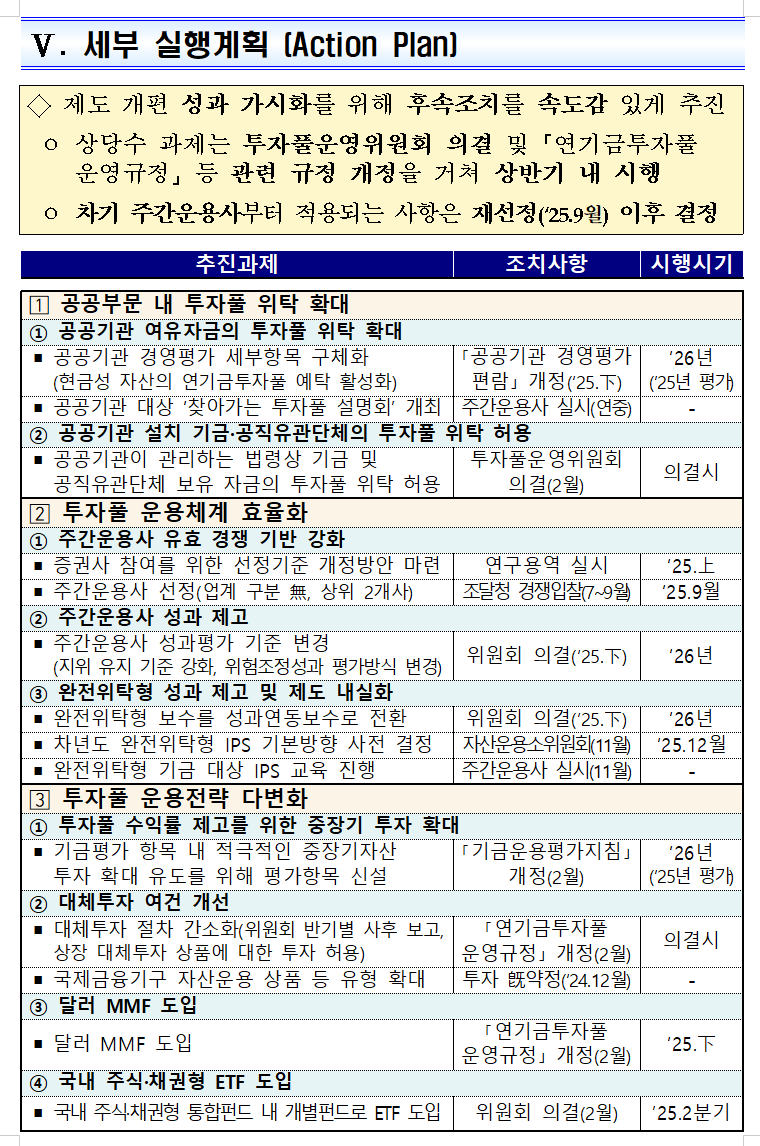 Ⅴ. 세부 실행계획 (Action Plan)

◇ 제도 개편 성과 가시화를 위해 후속조치를 속도감 있게 추진

ㅇ 상당수 과제는 투자풀운영위원회 의결 및 「연기금투자풀 운영규정」 등 관련 규정 개정을 거쳐 상반기 내 시행

ㅇ 차기 주간운용사부터 적용되는 사항은 재선정('25.9월) 이후 결정

| 추진과제 | 조치사항 | 시행시기 |
|---|---|---|
| 1 공공부문 내 투자풀 위탁 확대 | | |
| ① 공공기관 여유자금의 투자풀 위탁 확대 | | |
| ▪ 공공기관 경영평가 세부항목 구체화 (현금성 자산의 연기금투자풀 예탁 활성화) | 「공공기관 경영평가 편람」 개정('25.下) | '26년 ('25년 평가) |
| ▪ 공공기관 대상 '찾아가는 투자풀 설명회' 개최 | 주간운용사 실시(연중) | - |
| ② 공공기관 설치 기금·공직유관단체의 투자풀 위탁 허용 | | |
| ▪ 공공기관이 관리하는 법령상 기금 및 공직유관단체 보유 자금의 투자풀 위탁 허용 | 투자풀운영위원회 의결(2월) | 의결시 |
| 2 투자풀 운용체계 효율화 | | |
| ① 주간운용사 유효 경쟁 기반 강화 | | |
| ▪ 증권사 참여를 위한 선정기준 개정방안 마련 | 연구용역 실시 | '25.上 |
| ▪ 주간운용사 선정(업계 구분 無, 상위 2개사) | 조달청 경쟁입찰(7~9월) | '25.9월 |
| ② 주간운용사 성과 제고 | | |
| ▪ 주간운용사 성과평가 기준 변경 (지위 유지 기준 강화, 위험조정성과 평가방식 변경) | 위원회 의결('25.下) | '26년 |
| ③ 완전위탁형 성과 제고 및 제도 내실화 | | |
| ▪ 완전위탁형 보수를 성과연동보수로 전환 | 위원회 의결('25.下) | '26년 |
| ▪ 차년도 완전위탁형 IPS 기본방향 사전 결정 | 자산운용소위원회(11월) | '25.12월 |
| ▪ 완전위탁형 기금 대상 IPS 교육 진행 | 주간운용사 실시(11월) | - |
| 3 투자풀 운용전략 다변화 | | |
| ① 투자풀 수익률 제고를 위한 중장기 투자 확대 | | |
| ▪ 기금평가 항목 내 적극적인 중장기자산 투자 확대 유도를 위해 평가항목 신설 | 「기금운용평가지침」 개정(2월) | '26년 ('25년 평가) |
| ② 대체투자 여건 개선 | | |
| ▪ 대체투자 절차 간소화(위원회 반기별 사후 보고, 상장 대체투자 상품에 대한 투자 허용) | 「연기금투자풀 운영규정」 개정(2월) | 의결시 |
| ▪ 국제금융기구 자산운용 상품 등 유형 확대 | 투자 旣약정('24.12월) | - |
| ③ 달러 MMF 도입 | | |
| ▪ 달러 MMF 도입 | 「연기금투자풀 운영규정」 개정(2월) | '25.下 |
| ④ 국내 주식·채권형 ETF 도입 | | |
| ▪ 국내 주식채권형 통합펀드 내 개별펀드로 ETF 도입 | 위원회 의결(2월) | '25.2분기 |